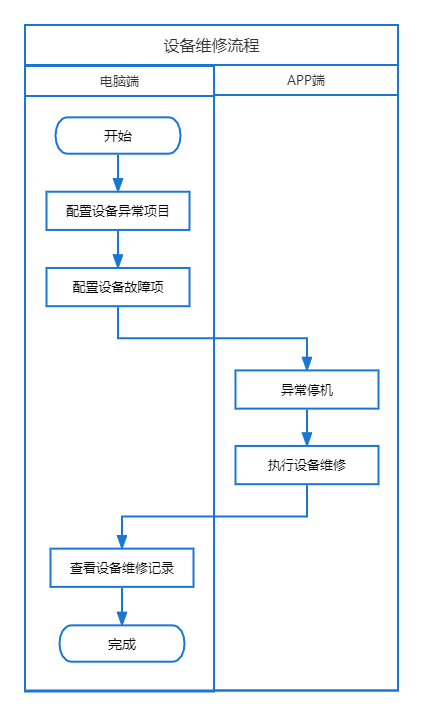 设备维修流程

电脑端

APP端

开始

配置设备异常项目

配置设备故障项

异常停机

执行设备维修

查看设备维修记录

完成